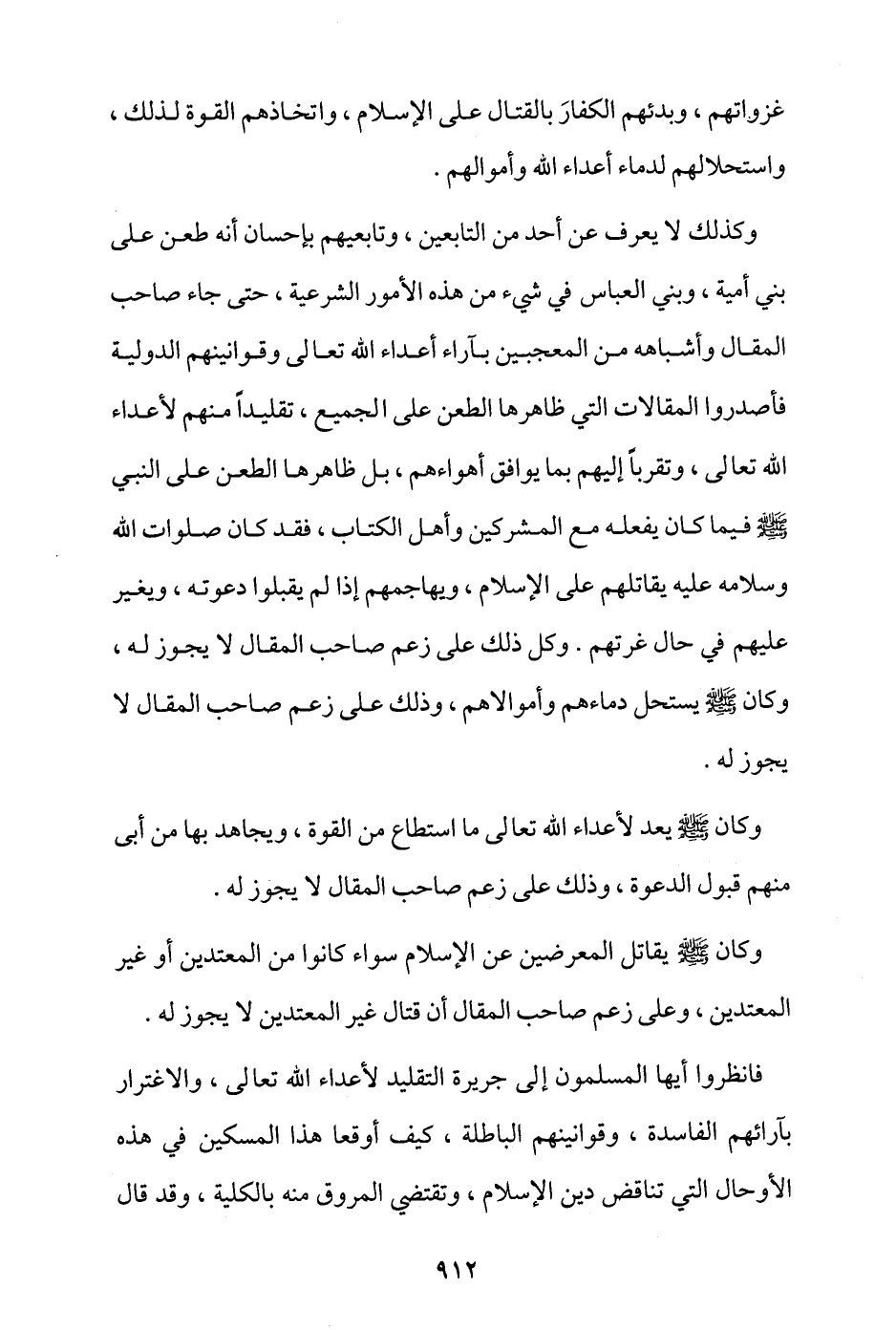 غزواتهم ، وبدئهم الكفارَ بالقتال على الإسلام ، واتخاذهم القوة لذلك ، واستحلالهم لدماء أعداء الله وأموالهم .

وكذلك لا يعرف عن أحد من التابعين ، وتابعيهم بإحسان أنه طعن على بني أمية ، وبني العباس في شيء من هذه الأمور الشرعية ، حتى جاء صاحب المقال وأشباهه من المعجبين بآراء أعداء الله تعالى وقوانينهم الدولية فأصدروا المقالات التي ظاهرها الطعن على الجميع ، تقليداً منهم لأعداء الله تعالى ، وتقرباً إليهم بما يوافق أهواءهم ، بل ظاهرها الطعن على النبي ﷺ فيما كان يفعله مع المشركين وأهل الكتاب ، فقد كان صلوات الله وسلامه عليه يقاتلهم على الإسلام ، ويهاجمهم إذا لم يقبلوا دعوته ، ويغير عليهم في حال غرتهم . وكل ذلك على زعم صاحب المقال لا يجوز له ، وكان ﷺ يستحل دماءهم وأموالاهم ، وذلك على زعم صاحب المقال لا يجوز له .

وكان ﷺ يعد لأعداء الله تعالى ما استطاع من القوة ، ويجاهد بها من أبى منهم قبول الدعوة ، وذلك على زعم صاحب المقال لا يجوز له .

وكان ﷺ يقاتل المعرضين عن الإسلام سواء كانوا من المعتدين أو غير المعتدين ، وعلى زعم صاحب المقال أن قتال غير المعتدين لا يجوز له .

فانظروا أيها المسلمون إلى جريرة التقليد لأعداء الله تعالى ، والاغترار بآرائهم الفاسدة ، وقوانينهم الباطلة ، كيف أوقعا هذا المسكين في هذه الأوحال التي تناقض دين الإسلام ، وتقتضي المروق منه بالكلية ، وقد قال

٩١٢